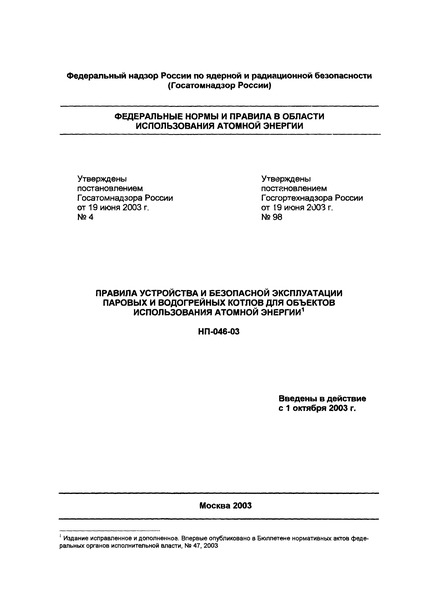 Федеральный надзор России по ядерной и радиационной безопасности (Госатомнадзор России)

ФЕДЕРАЛЬНЫЕ НОРМЫ И ПРАВИЛА В ОБЛАСТИ ИСПОЛЬЗОВАНИЯ АТОМНОЙ ЭНЕРГИИ

Утверждены постановлением Госатомнадзора России от 19 июня 2003 г. № 4

Утверждены постановлением Госгортехнадзора России от 19 июня 2003 г. № 98

ПРАВИЛА УСТРОЙСТВА И БЕЗОПАСНОЙ ЭКСПЛУАТАЦИИ ПАРОВЫХ И ВОДОГРЕЙНЫХ КОТЛОВ ДЛЯ ОБЪЕКТОВ ИСПОЛЬЗОВАНИЯ АТОМНОЙ ЭНЕРГИИ$^1$

НП-046-03

Введены в действие с 1 октября 2003 г.

Москва 2003

$^1$ Издание исправленное и дополненное. Впервые опубликовано в Бюллетене нормативных актов федеральных органов исполнительной власти, № 47, 2003